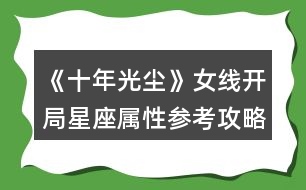 《十年光尘》女线开局星座属性参考攻略